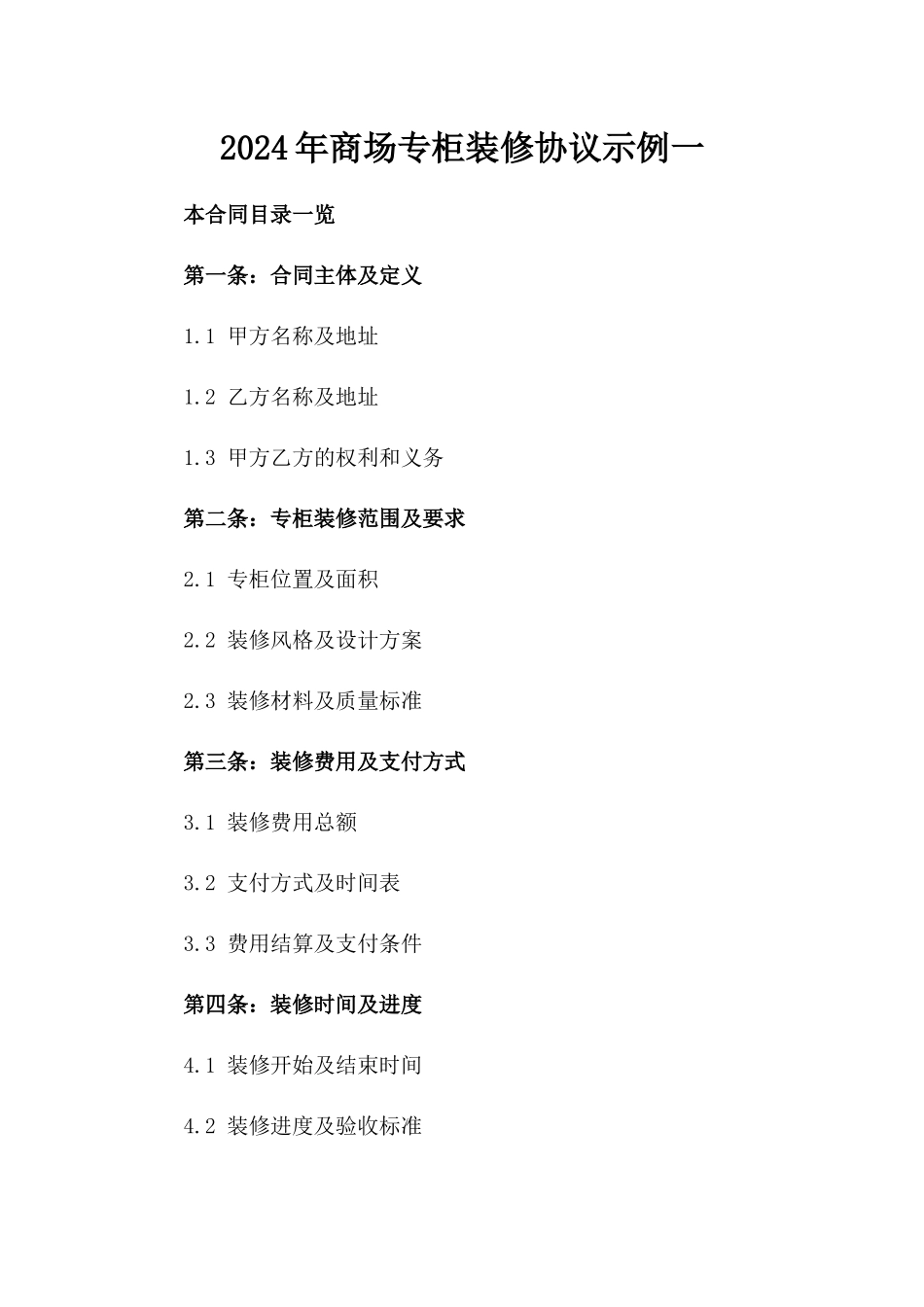 2024年商场专柜装修协议示例一

本合同目录一览

第一条：合同主体及定义

1.1 甲方名称及地址

1.2 乙方名称及地址

1.3 甲方乙方的权利和义务

第二条：专柜装修范围及要求

2.1 专柜位置及面积

2.2 装修风格及设计方案

2.3 装修材料及质量标准

第三条：装修费用及支付方式

3.1 装修费用总额

3.2 支付方式及时间表

3.3 费用结算及支付条件

第四条：装修时间及进度

4.1 装修开始及结束时间

4.2 装修进度及验收标准